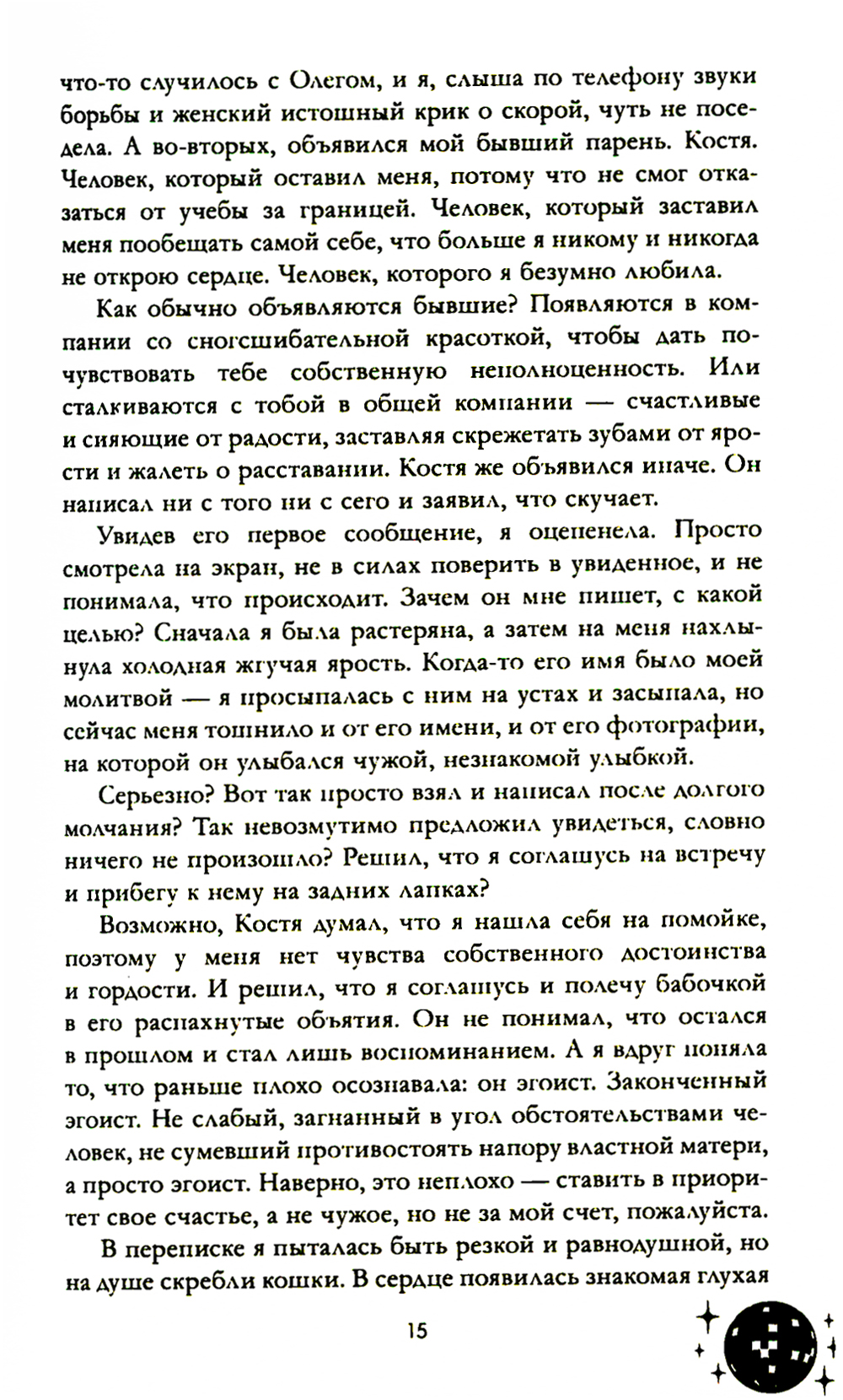 что-то случилось с Олегом, и я, слыша по телефону звуки борьбы и женский истошный крик о скорой, чуть не поседела. А во-вторых, объявился мой бывший парень. Костя. Человек, который оставил меня, потому что не смог отказаться от учебы за границей. Человек, который заставил меня пообещать самой себе, что больше я никому и никогда не открою сердце. Человек, которого я безумно любила.

Как обычно объявляются бывшие? Появляются в компании со сногсшибательной красоткой, чтобы дать почувствовать тебе собственную неполноценность. Или сталкиваются с тобой в общей компании — счастливые и сияющие от радости, заставляя скрежетать зубами от ярости и жалеть о расставании. Костя же объявился иначе. Он написал ни с того ни с сего и заявил, что скучает.

Увидев его первое сообщение, я оцепенела. Просто смотрела на экран, не в силах поверить в увиденное, и не понимала, что происходит. Зачем он мне пишет, с какой целью? Сначала я была растеряна, а затем на меня нахлынула холодная жгучая ярость. Когда-то его имя было моей молитвой — я просыпалась с ним на устах и засыпала, но сейчас меня тошнило и от его имени, и от его фотографии, на которой он улыбался чужой, незнакомой улыбкой.

Серьезно? Вот так просто взял и написал после долгого молчания? Так невозмутимо предложил увидеться, словно ничего не произошло? Решил, что я соглашусь на встречу и прибегу к нему на задних лапках?

Возможно, Костя думал, что я нашла себя на помойке, поэтому у меня нет чувства собственного достоинства и гордости. И решил, что я соглашусь и полечу бабочкой в его распахнутые объятия. Он не понимал, что остался в прошлом и стал лишь воспоминанием. А я вдруг поняла то, что раньше плохо осознавала: он эгоист. Законченный эгоист. Не слабый, загнанный в угол обстоятельствами человек, не сумевший противостоять напору властной матери, а просто эгоист. Наверно, это неплохо — ставить в приоритет свое счастье, а не чужое, но не за мой счет, пожалуйста.

В переписке я пыталась быть резкой и равнодушной, но на душе скребли кошки. В сердце появилась знакомая глухая

15